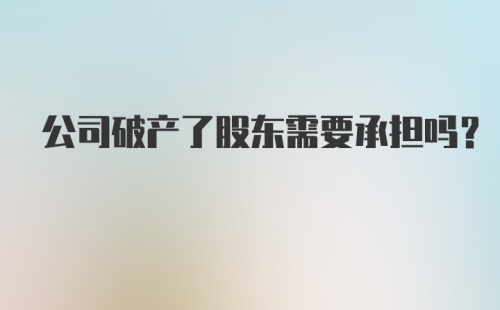 公司破产了股东需要承担吗？